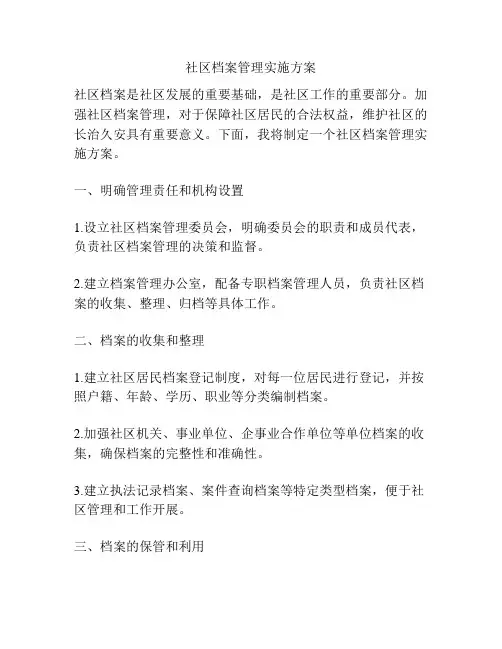 社区档案管理实施方案

社区档案是社区发展的重要基础，是社区工作的重要部分。加强社区档案管理，对于保障社区居民的合法权益，维护社区的长治久安具有重要意义。下面，我将制定一个社区档案管理实施方案。

一、明确管理责任和机构设置

1.设立社区档案管理委员会，明确委员会的职责和成员代表，负责社区档案管理的决策和监督。

2.建立档案管理办公室，配备专职档案管理人员，负责社区档案的收集、整理、归档等具体工作。

二、档案的收集和整理

1.建立社区居民档案登记制度，对每一位居民进行登记，并按照户籍、年龄、学历、职业等分类编制档案。

2.加强社区机关、事业单位、企事业合作单位等单位档案的收集，确保档案的完整性和准确性。

3.建立执法记录档案、案件查询档案等特定类型档案，便于社区管理和工作开展。

三、档案的保管和利用